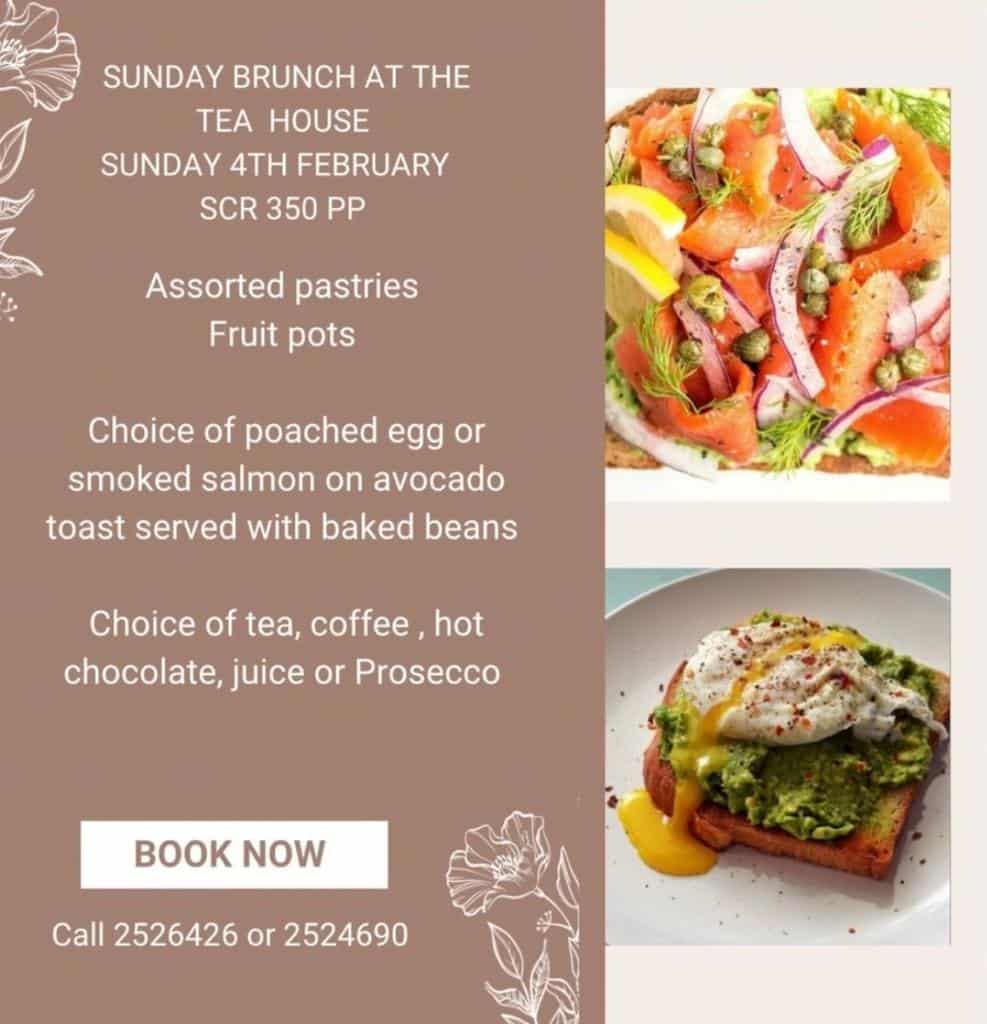 SUNDAY BRUNCH AT THE TEA  HOUSE
SUNDAY 4TH FEBRUARY
SCR 350 PP

Assorted pastries
Fruit pots

Choice of poached egg or smoked salmon on avocado toast served with baked beans

Choice of tea, coffee , hot chocolate, juice or Prosecco

BOOK NOW

Call 2526426 or 2524690